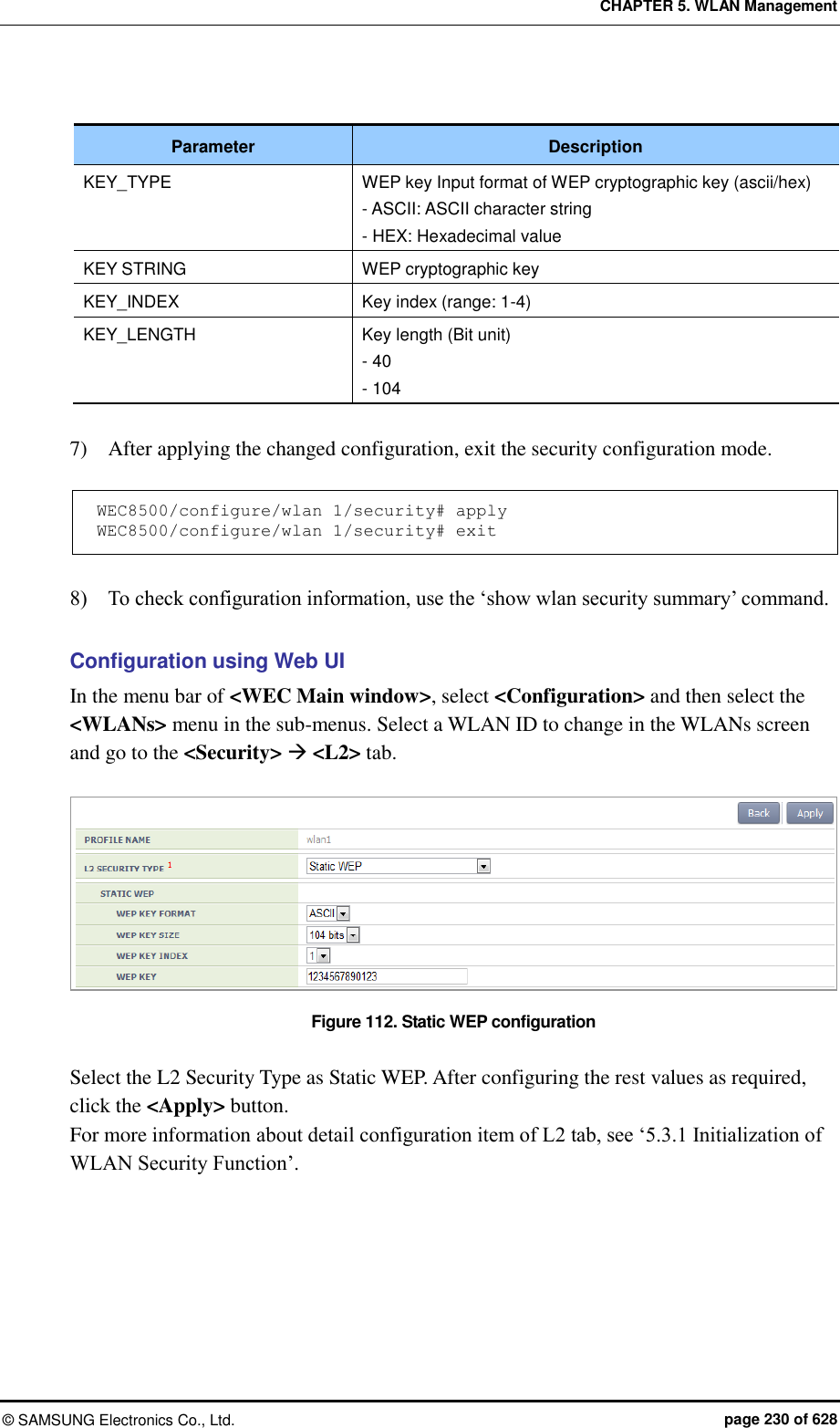 CHAPTER 5. WLAN Management

| Parameter | Description |
|---|---|
| KEY_TYPE | WEP key Input format of WEP cryptographic key (ascii/hex)<br>- ASCII: ASCII character string<br>- HEX: Hexadecimal value |
| KEY STRING | WEP cryptographic key |
| KEY_INDEX | Key index (range: 1-4) |
| KEY_LENGTH | Key length (Bit unit)<br>- 40<br>- 104 |

7) After applying the changed configuration, exit the security configuration mode.

WEC8500/configure/wlan 1/security# apply
WEC8500/configure/wlan 1/security# exit

8) To check configuration information, use the ‘show wlan security summary’ command.

Configuration using Web UI

In the menu bar of <WEC Main window>, select <Configuration> and then select the <WLANs> menu in the sub-menus. Select a WLAN ID to change in the WLANs screen and go to the <Security> → <L2> tab.

Back Apply
PROFILE NAME wlan1
L2 SECURITY TYPE 1 Static WEP
STATIC WEP
WEP KEY FORMAT ASCII
WEP KEY SIZE 104 bits
WEP KEY INDEX 1
WEP KEY 1234567890123

Figure 112. Static WEP configuration

Select the L2 Security Type as Static WEP. After configuring the rest values as required, click the <Apply> button.
For more information about detail configuration item of L2 tab, see ‘5.3.1 Initialization of WLAN Security Function’.

© SAMSUNG Electronics Co., Ltd. page 230 of 628